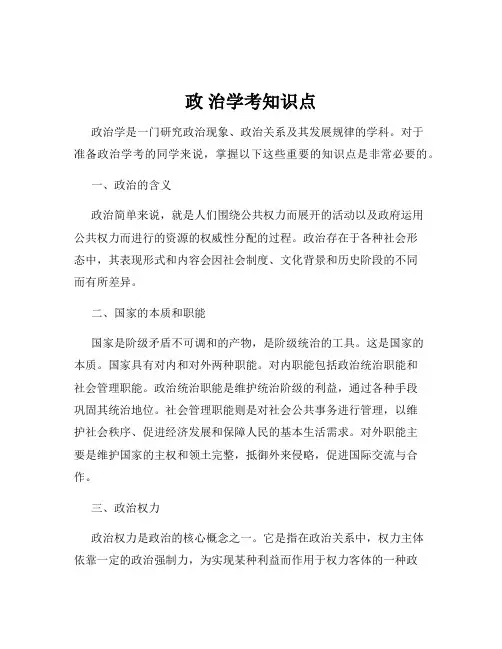 政 治学考知识点

政治学是一门研究政治现象、政治关系及其发展规律的学科。对于准备政治学考的同学来说，掌握以下这些重要的知识点是非常必要的。

一、政治的含义

政治简单来说，就是人们围绕公共权力而展开的活动以及政府运用公共权力而进行的资源的权威性分配的过程。政治存在于各种社会形态中，其表现形式和内容会因社会制度、文化背景和历史阶段的不同而有所差异。

二、国家的本质和职能

国家是阶级矛盾不可调和的产物，是阶级统治的工具。这是国家的本质。国家具有对内和对外两种职能。对内职能包括政治统治职能和社会管理职能。政治统治职能是维护统治阶级的利益，通过各种手段巩固其统治地位。社会管理职能则是对社会公共事务进行管理，以维护社会秩序、促进经济发展和保障人民的基本生活需求。对外职能主要是维护国家的主权和领土完整，抵御外来侵略，促进国际交流与合作。

三、政治权力

政治权力是政治的核心概念之一。它是指在政治关系中，权力主体依靠一定的政治强制力，为实现某种利益而作用于权力客体的一种政